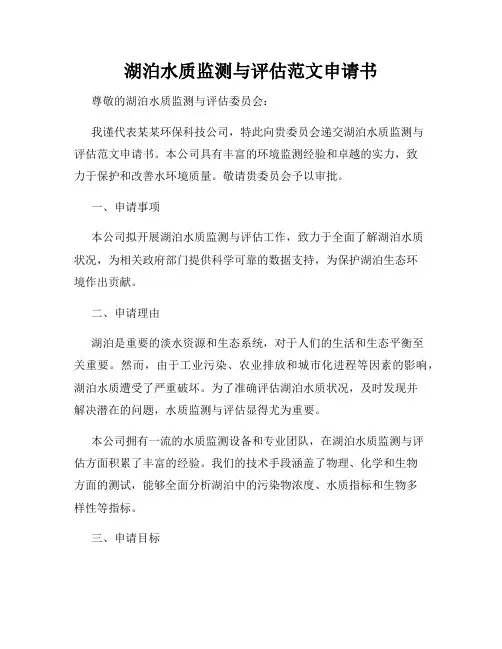 湖泊水质监测与评估范文申请书

尊敬的湖泊水质监测与评估委员会：

我谨代表某某环保科技公司，特此向贵委员会递交湖泊水质监测与评估范文申请书。本公司具有丰富的环境监测经验和卓越的实力，致力于保护和改善水环境质量。敬请贵委员会予以审批。

一、申请事项

本公司拟开展湖泊水质监测与评估工作，致力于全面了解湖泊水质状况，为相关政府部门提供科学可靠的数据支持，为保护湖泊生态环境作出贡献。

二、申请理由

湖泊是重要的淡水资源和生态系统，对于人们的生活和生态平衡至关重要。然而，由于工业污染、农业排放和城市化进程等因素的影响，湖泊水质遭受了严重破坏。为了准确评估湖泊水质状况，及时发现并解决潜在的问题，水质监测与评估显得尤为重要。

本公司拥有一流的水质监测设备和专业团队，在湖泊水质监测与评估方面积累了丰富的经验。我们的技术手段涵盖了物理、化学和生物方面的测试，能够全面分析湖泊中的污染物浓度、水质指标和生物多样性等指标。

三、申请目标